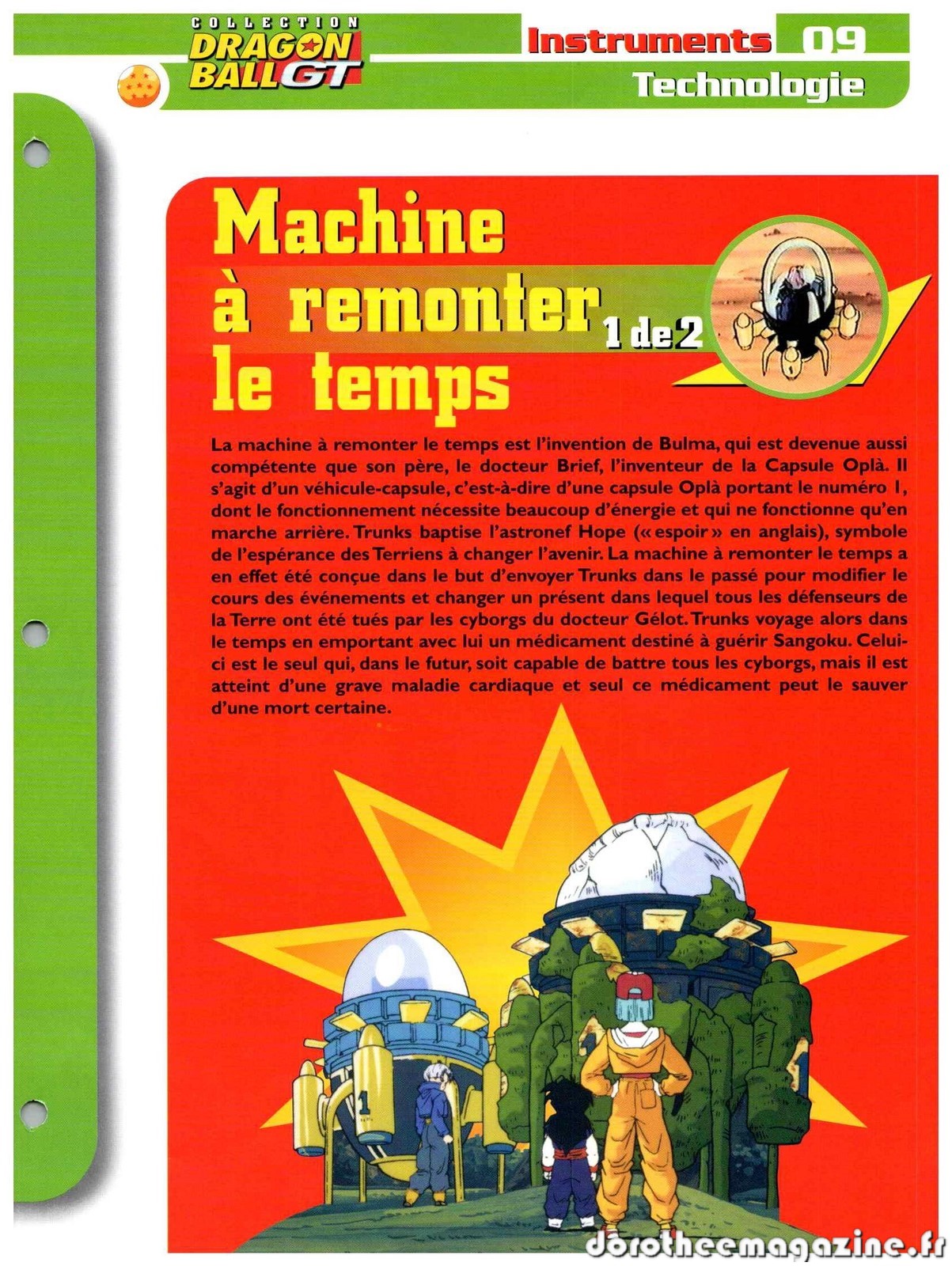 COLLECTION DRAGON BALL GT

Instruments 09

Technologie

Machine à remonter le temps

1 de 2

La machine à remonter le temps est l'invention de Bulma, qui est devenue aussi compétente que son père, le docteur Brief, l'inventeur de la Capsule Oplà. Il s'agit d'un véhicule-capsule, c'est-à-dire d'une capsule Oplà portant le numéro 1, dont le fonctionnement nécessite beaucoup d'énergie et qui ne fonctionne qu'en marche arrière. Trunks baptise l'astronef Hope (« espoir » en anglais), symbole de l'espérance des Terriens à changer l'avenir. La machine à remonter le temps a en effet été conçue dans le but d'envoyer Trunks dans le passé pour modifier le cours des événements et changer un présent dans lequel tous les défenseurs de la Terre ont été tués par les cyborgs du docteur Gélot. Trunks voyage alors dans le temps en emportant avec lui un médicament destiné à guérir Sangoku. Celui-ci est le seul qui, dans le futur, soit capable de battre tous les cyborgs, mais il est atteint d'une grave maladie cardiaque et seul ce médicament peut le sauver d'une mort certaine.

1

dorotheemagazine.fr